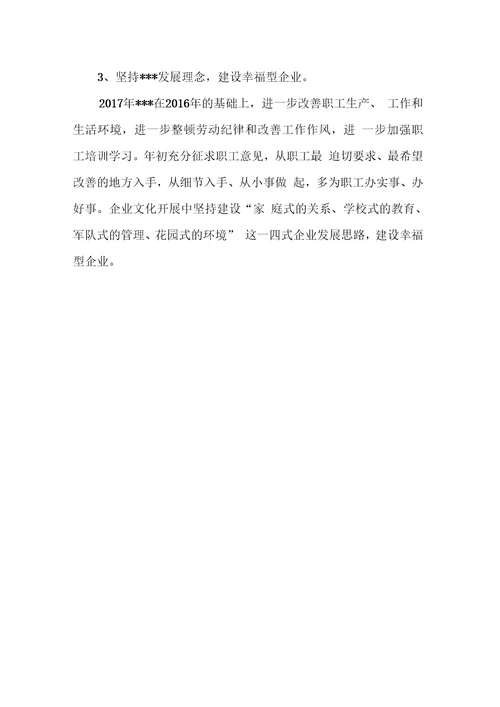 3、坚持***发展理念，建设幸福型企业。

2017年***在2016年的基础上，进一步改善职工生产、 工作和生活环境，进一步整顿劳动纪律和改善工作作风，进 一步加强职工培训学习。年初充分征求职工意见，从职工最 迫切要求、最希望改善的地方入手，从细节入手、从小事做 起，多为职工办实事、办好事。企业文化开展中坚持建设“家 庭式的关系、学校式的教育、军队式的管理、花园式的环境” 这一四式企业发展思路，建设幸福型企业。